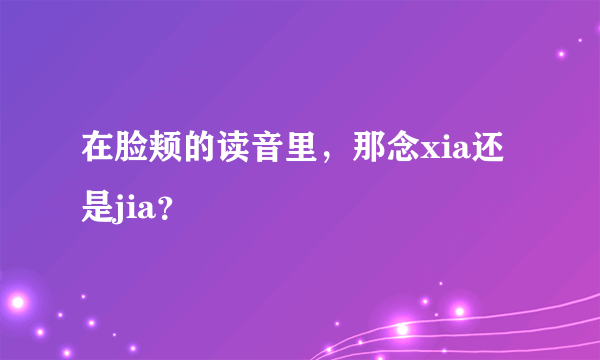 在脸颊的读音里，那念xia还是jia？